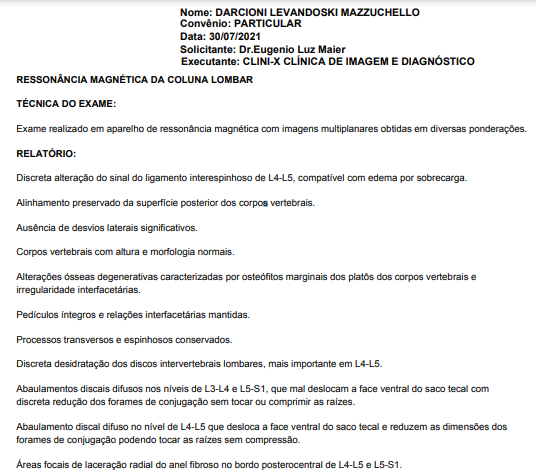 Nome: DARCIONI LEVANDOSKI MAZZUCHELLO
Convênio: PARTICULAR
Data: 30/07/2021
Solicitante: Dr.Eugenio Luz Maier
Executante: CLINI-X CLÍNICA DE IMAGEM E DIAGNÓSTICO

RESSONÂNCIA MAGNÉTICA DA COLUNA LOMBAR

TÉCNICA DO EXAME:

Exame realizado em aparelho de ressonância magnética com imagens multiplanares obtidas em diversas ponderações.

RELATÓRIO:

Discreta alteração do sinal do ligamento interespinhoso de L4-L5, compatível com edema por sobrecarga.

Alinhamento preservado da superfície posterior dos corpos vertebrais.

Ausência de desvios laterais significativos.

Corpos vertebrais com altura e morfologia normais.

Alterações ósseas degenerativas caracterizadas por osteófitos marginais dos platôs dos corpos vertebrais e irregularidade interfacetárias.

Pedículos íntegros e relações interfacetárias mantidas.

Processos transversos e espinhosos conservados.

Discreta desidratação dos discos intervertebrais lombares, mais importante em L4-L5.

Abaulamentos discais difusos nos níveis de L3-L4 e L5-S1, que mal deslocam a face ventral do saco tecal com discreta redução dos forames de conjugação sem tocar ou comprimir as raízes.

Abaulamento discal difuso no nível de L4-L5 que desloca a face ventral do saco tecal e reduzem as dimensões dos forames de conjugação podendo tocar as raízes sem compressão.

Áreas focais de laceração radial do anel fibroso no bordo posterocentral de L4-L5 e L5-S1.